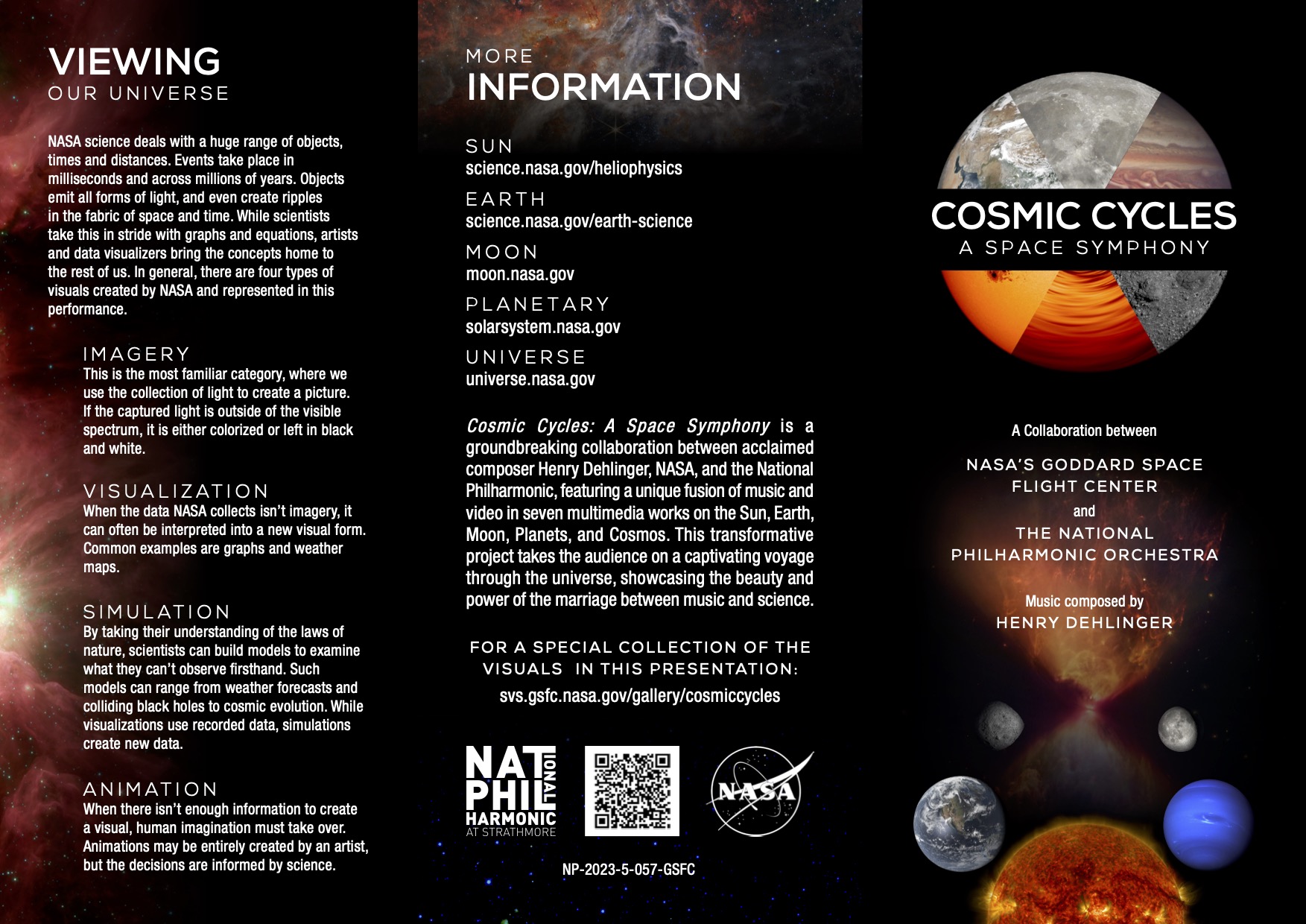 VIEWING
OUR UNIVERSE

NASA science deals with a huge range of objects, times and distances. Events take place in milliseconds and across millions of years. Objects emit all forms of light, and even create ripples in the fabric of space and time. While scientists take this in stride with graphs and equations, artists and data visualizers bring the concepts home to the rest of us. In general, there are four types of visuals created by NASA and represented in this performance.

IMAGERY
This is the most familiar category, where we use the collection of light to create a picture. If the captured light is outside of the visible spectrum, it is either colorized or left in black and white.

VISUALIZATION
When the data NASA collects isn't imagery, it can often be interpreted into a new visual form. Common examples are graphs and weather maps.

SIMULATION
By taking their understanding of the laws of nature, scientists can build models to examine what they can't observe firsthand. Such models can range from weather forecasts and colliding black holes to cosmic evolution. While visualizations use recorded data, simulations create new data.

ANIMATION
When there isn't enough information to create a visual, human imagination must take over. Animations may be entirely created by an artist, but the decisions are informed by science.

MORE
INFORMATION

SUN
science.nasa.gov/heliophysics

EARTH
science.nasa.gov/earth-science

MOON
moon.nasa.gov

PLANETARY
solarsystem.nasa.gov

UNIVERSE
universe.nasa.gov

Cosmic Cycles: A Space Symphony is a groundbreaking collaboration between acclaimed composer Henry Dehlinger, NASA, and the National Philharmonic, featuring a unique fusion of music and video in seven multimedia works on the Sun, Earth, Moon, Planets, and Cosmos. This transformative project takes the audience on a captivating voyage through the universe, showcasing the beauty and power of the marriage between music and science.

FOR A SPECIAL COLLECTION OF THE VISUALS IN THIS PRESENTATION:
svs.gsfc.nasa.gov/gallery/cosmiccycles

NATIONAL PHILHARMONIC AT STRATHMORE

NASA

NP-2023-5-057-GSFC

COSMIC CYCLES
A SPACE SYMPHONY

A Collaboration between

NASA'S GODDARD SPACE FLIGHT CENTER
and
THE NATIONAL PHILHARMONIC ORCHESTRA

Music composed by
HENRY DEHLINGER